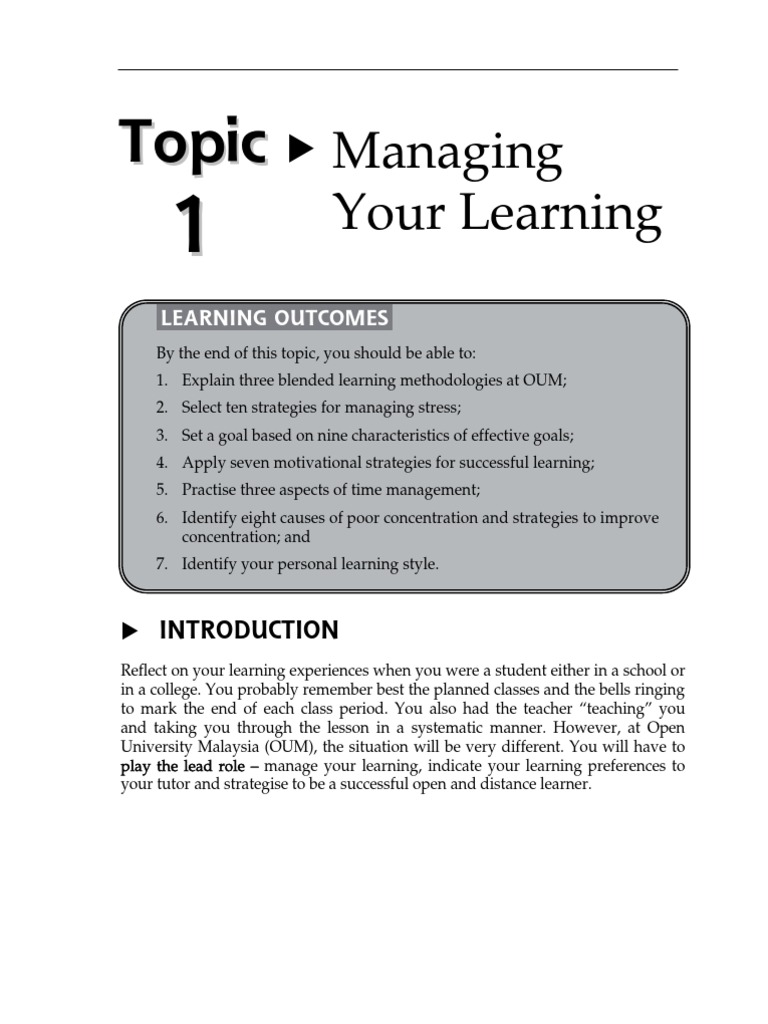 Topic 1 ▶ Managing Your Learning

LEARNING OUTCOMES

By the end of this topic, you should be able to:

1. Explain three blended learning methodologies at OUM;
2. Select ten strategies for managing stress;
3. Set a goal based on nine characteristics of effective goals;
4. Apply seven motivational strategies for successful learning;
5. Practise three aspects of time management;
6. Identify eight causes of poor concentration and strategies to improve concentration; and
7. Identify your personal learning style.

▶ INTRODUCTION

Reflect on your learning experiences when you were a student either in a school or in a college. You probably remember best the planned classes and the bells ringing to mark the end of each class period. You also had the teacher "teaching" you and taking you through the lesson in a systematic manner. However, at Open University Malaysia (OUM), the situation will be very different. You will have to play the lead role – manage your learning, indicate your learning preferences to your tutor and strategise to be a successful open and distance learner.